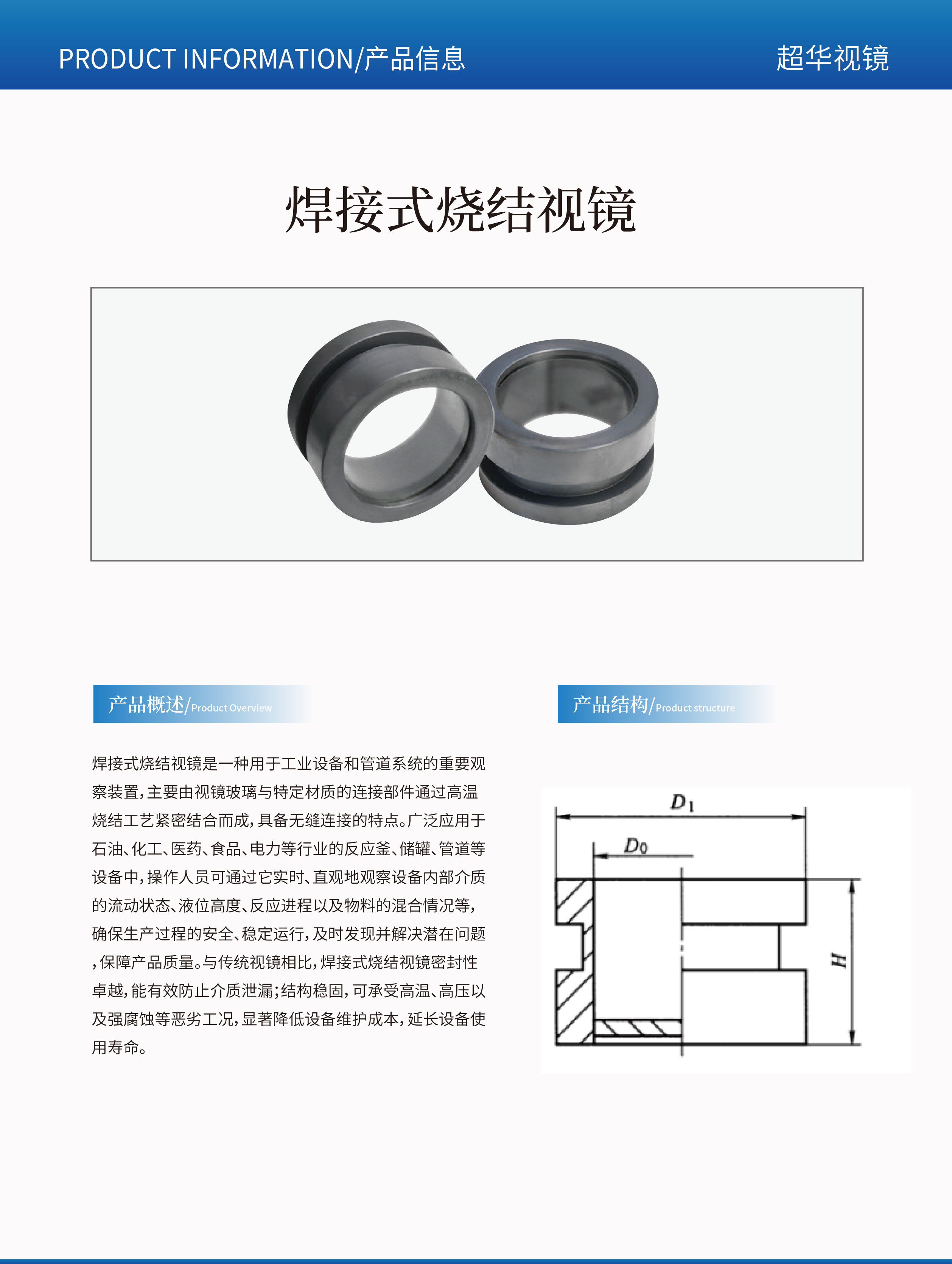 PRODUCT INFORMATION/产品信息

超华视镜

焊接式烧结视镜

产品概述/Product Overview

焊接式烧结视镜是一种用于工业设备和管道系统的重要观察装置，主要由视镜玻璃与特定材质的连接部件通过高温烧结工艺紧密结合而成，具备无缝连接的特点。广泛应用于石油、化工、医药、食品、电力等行业的反应釜、储罐、管道等设备中，操作人员可通过它实时、直观地观察设备内部介质的流动状态、液位高度、反应进程以及物料的混合情况等，确保生产过程的安全、稳定运行，及时发现并解决潜在问题，保障产品质量。与传统视镜相比，焊接式烧结视镜密封性卓越，能有效防止介质泄漏；结构稳固，可承受高温、高压以及强腐蚀等恶劣工况，显著降低设备维护成本，延长设备使用寿命。

产品结构/Product structure

$D_1$

$D_0$

$H$